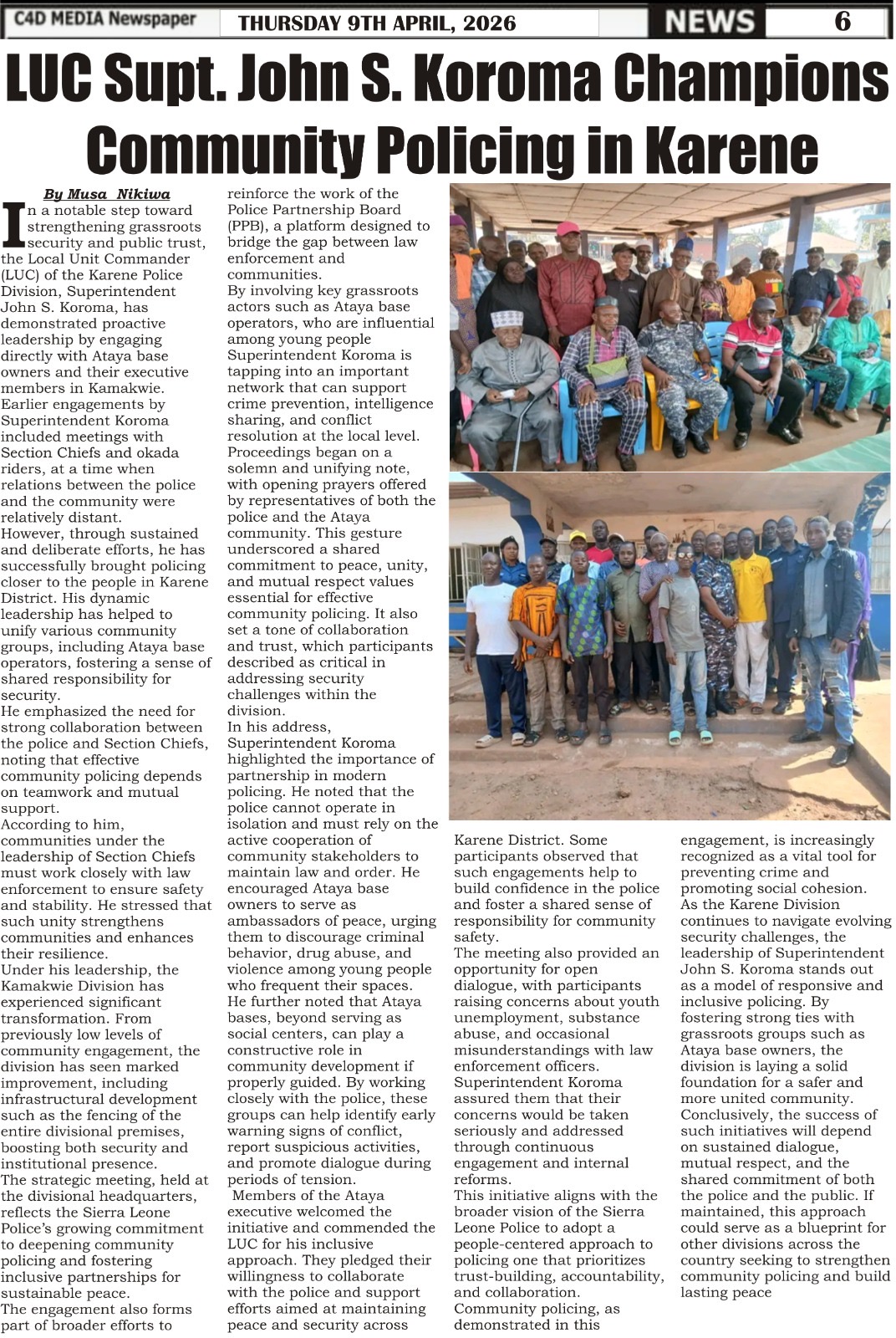 C4D MEDIA Newspaper THURSDAY 9TH APRIL, 2026 NEWS 6

LUC Supt. John S. Koroma Champions Community Policing in Karene

By Musa Nikiwa

In a notable step toward strengthening grassroots security and public trust, the Local Unit Commander (LUC) of the Karene Police Division, Superintendent John S. Koroma, has demonstrated proactive leadership by engaging directly with Ataya base owners and their executive members in Kamakwie.

Earlier engagements by Superintendent Koroma included meetings with Section Chiefs and okada riders, at a time when relations between the police and the community were relatively distant.

However, through sustained and deliberate efforts, he has successfully brought policing closer to the people in Karene District. His dynamic leadership has helped to unify various community groups, including Ataya base operators, fostering a sense of shared responsibility for security.

He emphasized the need for strong collaboration between the police and Section Chiefs, noting that effective community policing depends on teamwork and mutual support.

According to him, communities under the leadership of Section Chiefs must work closely with law enforcement to ensure safety and stability. He stressed that such unity strengthens communities and enhances their resilience.

Under his leadership, the Kamakwie Division has experienced significant transformation. From previously low levels of community engagement, the division has seen marked improvement, including infrastructural development such as the fencing of the entire divisional premises, boosting both security and institutional presence.

The strategic meeting, held at the divisional headquarters, reflects the Sierra Leone Police's growing commitment to deepening community policing and fostering inclusive partnerships for sustainable peace.

The engagement also forms part of broader efforts to reinforce the work of the Police Partnership Board (PPB), a platform designed to bridge the gap between law enforcement and communities.

By involving key grassroots actors such as Ataya base operators, who are influential among young people Superintendent Koroma is tapping into an important network that can support crime prevention, intelligence sharing, and conflict resolution at the local level.

Proceedings began on a solemn and unifying note, with opening prayers offered by representatives of both the police and the Ataya community. This gesture underscored a shared commitment to peace, unity, and mutual respect values essential for effective community policing. It also set a tone of collaboration and trust, which participants described as critical in addressing security challenges within the division.

In his address, Superintendent Koroma highlighted the importance of partnership in modern policing. He noted that the police cannot operate in isolation and must rely on the active cooperation of community stakeholders to maintain law and order. He encouraged Ataya base owners to serve as ambassadors of peace, urging them to discourage criminal behavior, drug abuse, and violence among young people who frequent their spaces.

He further noted that Ataya bases, beyond serving as social centers, can play a constructive role in community development if properly guided. By working closely with the police, these groups can help identify early warning signs of conflict, report suspicious activities, and promote dialogue during periods of tension.

Members of the Ataya executive welcomed the initiative and commended the LUC for his inclusive approach. They pledged their willingness to collaborate with the police and support efforts aimed at maintaining peace and security across Karene District. Some participants observed that such engagements help to build confidence in the police and foster a shared sense of responsibility for community safety.

The meeting also provided an opportunity for open dialogue, with participants raising concerns about youth unemployment, substance abuse, and occasional misunderstandings with law enforcement officers. Superintendent Koroma assured them that their concerns would be taken seriously and addressed through continuous engagement and internal reforms.

This initiative aligns with the broader vision of the Sierra Leone Police to adopt a people-centered approach to policing one that prioritizes trust-building, accountability, and collaboration.

Community policing, as demonstrated in this engagement, is increasingly recognized as a vital tool for preventing crime and promoting social cohesion.

As the Karene Division continues to navigate evolving security challenges, the leadership of Superintendent John S. Koroma stands out as a model of responsive and inclusive policing. By fostering strong ties with grassroots groups such as Ataya base owners, the division is laying a solid foundation for a safer and more united community.

Conclusively, the success of such initiatives will depend on sustained dialogue, mutual respect, and the shared commitment of both the police and the public. If maintained, this approach could serve as a blueprint for other divisions across the country seeking to strengthen community policing and build lasting peace